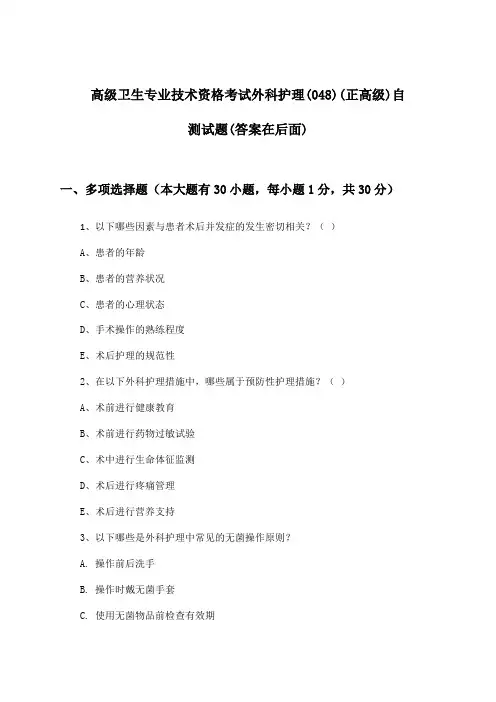 高级卫生专业技术资格考试外科护理(048)(正高级)自测试题(答案在后面)

一、多项选择题（本大题有30小题，每小题1分，共30分）

1、以下哪些因素与患者术后并发症的发生密切相关？（ ）

A、患者的年龄

B、患者的营养状况

C、患者的心理状态

D、手术操作的熟练程度

E、术后护理的规范性

2、在以下外科护理措施中，哪些属于预防性护理措施？（ ）

A、术前进行健康教育

B、术前进行药物过敏试验

C、术中进行生命体征监测

D、术后进行疼痛管理

E、术后进行营养支持

3、以下哪些是外科护理中常见的无菌操作原则？

A. 操作前后洗手

B. 操作时戴无菌手套

C. 使用无菌物品前检查有效期